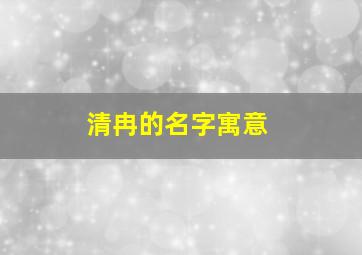 清冉的名字寓意